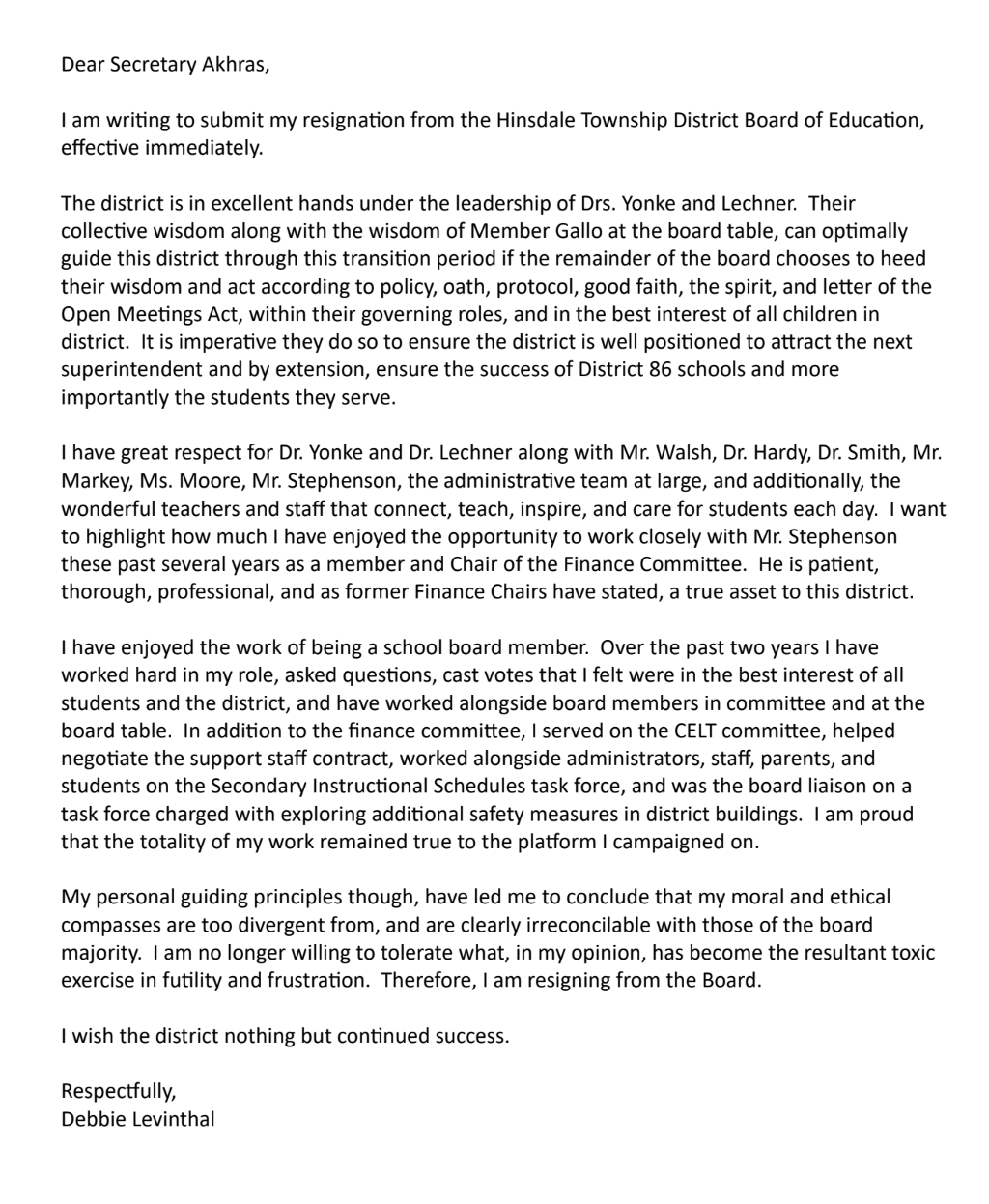 Dear Secretary Akhras,

I am writing to submit my resignation from the Hinsdale Township District Board of Education, effective immediately.

The district is in excellent hands under the leadership of Drs. Yonke and Lechner. Their collective wisdom along with the wisdom of Member Gallo at the board table, can optimally guide this district through this transition period if the remainder of the board chooses to heed their wisdom and act according to policy, oath, protocol, good faith, the spirit, and letter of the Open Meetings Act, within their governing roles, and in the best interest of all children in district. It is imperative they do so to ensure the district is well positioned to attract the next superintendent and by extension, ensure the success of District 86 schools and more importantly the students they serve.

I have great respect for Dr. Yonke and Dr. Lechner along with Mr. Walsh, Dr. Hardy, Dr. Smith, Mr. Markey, Ms. Moore, Mr. Stephenson, the administrative team at large, and additionally, the wonderful teachers and staff that connect, teach, inspire, and care for students each day. I want to highlight how much I have enjoyed the opportunity to work closely with Mr. Stephenson these past several years as a member and Chair of the Finance Committee. He is patient, thorough, professional, and as former Finance Chairs have stated, a true asset to this district.

I have enjoyed the work of being a school board member. Over the past two years I have worked hard in my role, asked questions, cast votes that I felt were in the best interest of all students and the district, and have worked alongside board members in committee and at the board table. In addition to the finance committee, I served on the CELT committee, helped negotiate the support staff contract, worked alongside administrators, staff, parents, and students on the Secondary Instructional Schedules task force, and was the board liaison on a task force charged with exploring additional safety measures in district buildings. I am proud that the totality of my work remained true to the platform I campaigned on.

My personal guiding principles though, have led me to conclude that my moral and ethical compasses are too divergent from, and are clearly irreconcilable with those of the board majority. I am no longer willing to tolerate what, in my opinion, has become the resultant toxic exercise in futility and frustration. Therefore, I am resigning from the Board.

I wish the district nothing but continued success.

Respectfully,
Debbie Levinthal